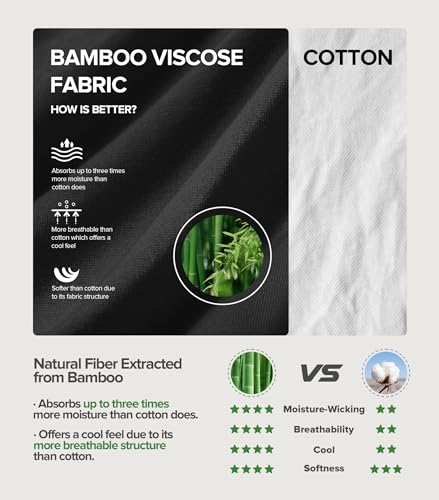 BAMBOO VISCOSE FABRIC

HOW IS BETTER?

Absorbs up to three times more moisture than cotton does

More breathable than cotton which offers a cool feel

Softer than cotton due to its fabric structure

COTTON

Natural Fiber Extracted from Bamboo

· Absorbs up to three times more moisture than cotton does.

· Offers a cool feel due to its more breathable structure than cotton.

VS

★★★★ Moisture-Wicking ★★
★★★★ Breathability ★★
★★★★ Cool ★★
★★★★ Softness ★★★